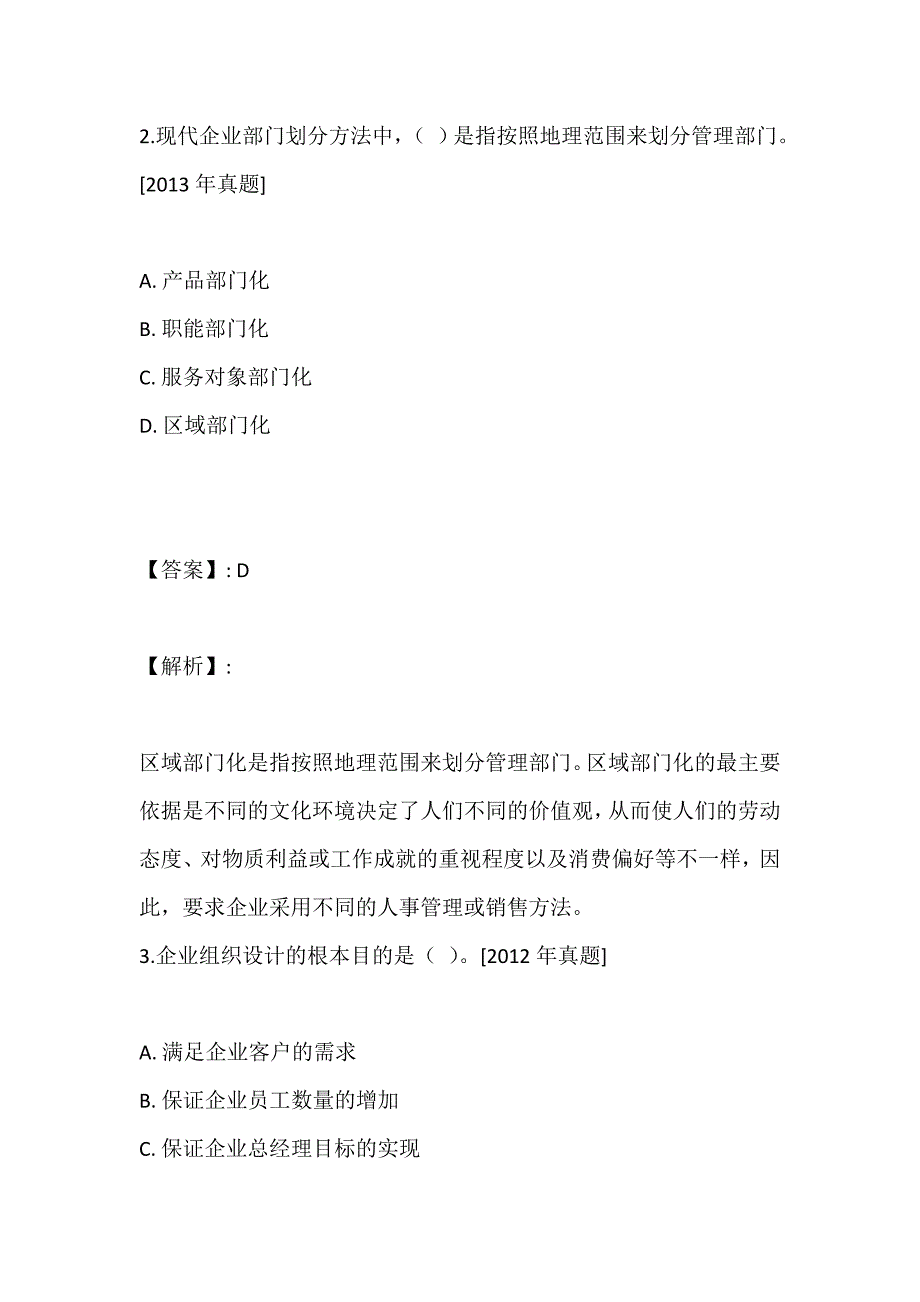 2.现代企业部门划分方法中，（ ）是指按照地理范围来划分管理部门。[2013 年真题]

A. 产品部门化

B. 职能部门化

C. 服务对象部门化

D. 区域部门化

【答案】: D

【解析】:

区域部门化是指按照地理范围来划分管理部门。区域部门化的最主要依据是不同的文化环境决定了人们不同的价值观，从而使人们的劳动态度、对物质利益或工作成就的重视程度以及消费偏好等不一样，因此，要求企业采用不同的人事管理或销售方法。

3.企业组织设计的根本目的是（ ）。[2012 年真题]

A. 满足企业客户的需求

B. 保证企业员工数量的增加

C. 保证企业总经理目标的实现